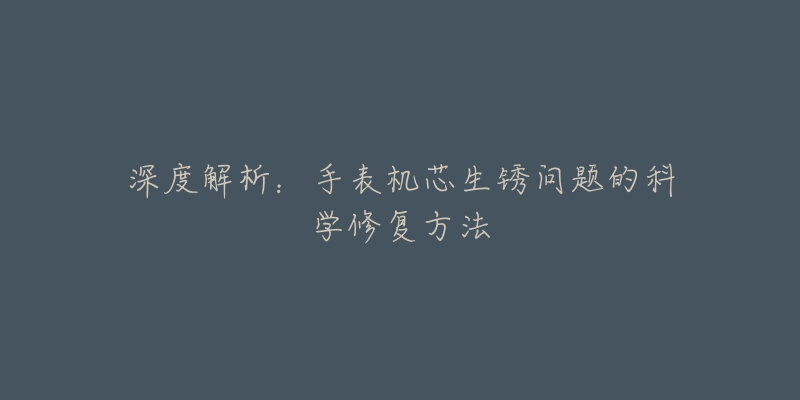 深度解析：手表机芯生锈问题的科学修复方法